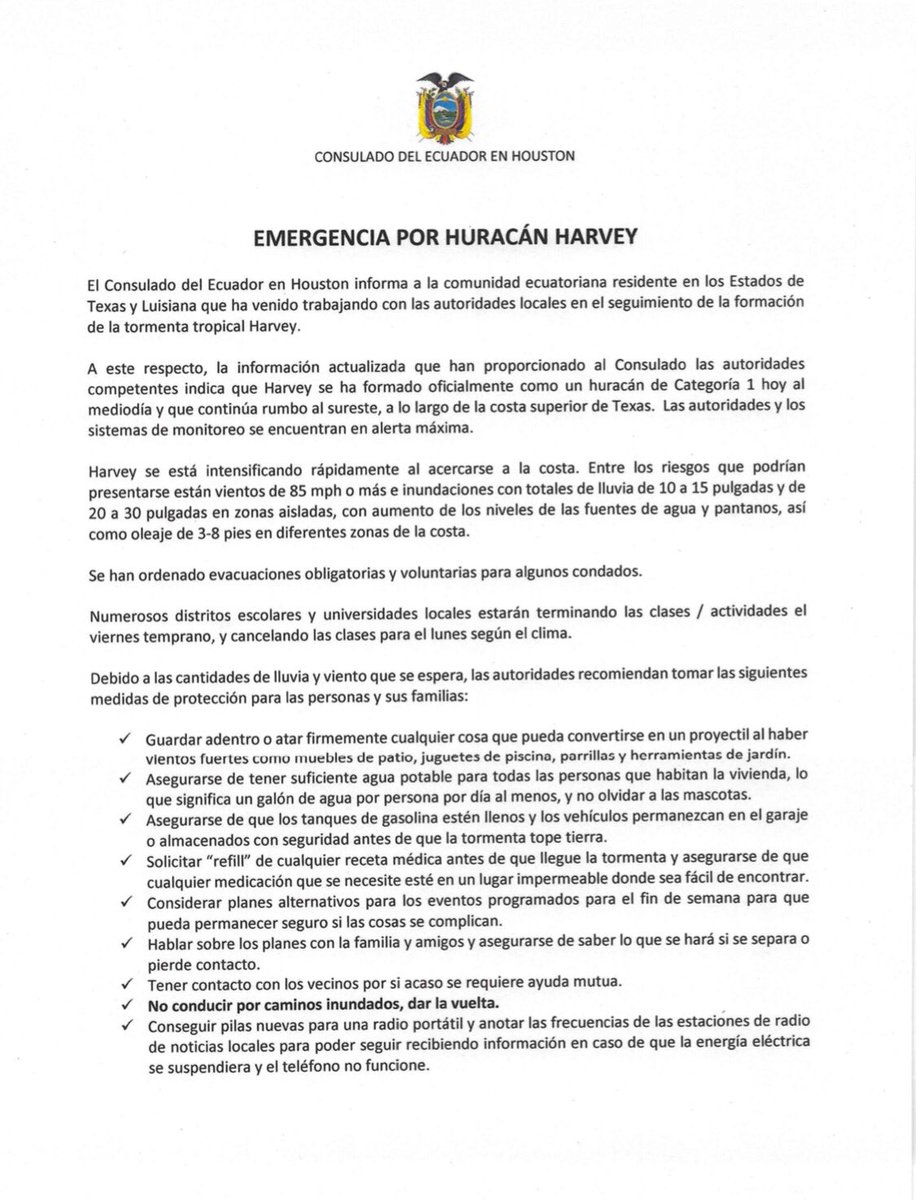 CONSULADO DEL ECUADOR EN HOUSTON

EMERGENCIA POR HURACÁN HARVEY

El Consulado del Ecuador en Houston informa a la comunidad ecuatoriana residente en los Estados de Texas y Luisiana que ha venido trabajando con las autoridades locales en el seguimiento de la formación de la tormenta tropical Harvey.

A este respecto, la información actualizada que han proporcionado al Consulado las autoridades competentes indica que Harvey se ha formado oficialmente como un huracán de Categoría 1 hoy al mediodía y que continúa rumbo al sureste, a lo largo de la costa superior de Texas. Las autoridades y los sistemas de monitoreo se encuentran en alerta máxima.

Harvey se está intensificando rápidamente al acercarse a la costa. Entre los riesgos que podrían presentarse están vientos de 85 mph o más e inundaciones con totales de lluvia de 10 a 15 pulgadas y de 20 a 30 pulgadas en zonas aisladas, con aumento de los niveles de las fuentes de agua y pantanos, así como oleaje de 3-8 pies en diferentes zonas de la costa.

Se han ordenado evacuaciones obligatorias y voluntarias para algunos condados.

Numerosos distritos escolares y universidades locales estarán terminando las clases / actividades el viernes temprano, y cancelando las clases para el lunes según el clima.

Debido a las cantidades de lluvia y viento que se espera, las autoridades recomiendan tomar las siguientes medidas de protección para las personas y sus familias:

✓ Guardar adentro o atar firmemente cualquier cosa que pueda convertirse en un proyectil al haber vientos fuertes como muebles de patio, juguetes de piscina, parrillas y herramientas de jardín.
✓ Asegurarse de tener suficiente agua potable para todas las personas que habitan la vivienda, lo que significa un galón de agua por persona por día al menos, y no olvidar a las mascotas.
✓ Asegurarse de que los tanques de gasolina estén llenos y los vehículos permanezcan en el garaje o almacenados con seguridad antes de que la tormenta tope tierra.
✓ Solicitar "refill" de cualquier receta médica antes de que llegue la tormenta y asegurarse de que cualquier medicación que se necesite esté en un lugar impermeable donde sea fácil de encontrar.
✓ Considerar planes alternativos para los eventos programados para el fin de semana para que pueda permanecer seguro si las cosas se complican.
✓ Hablar sobre los planes con la familia y amigos y asegurarse de saber lo que se hará si se separa o pierde contacto.
✓ Tener contacto con los vecinos por si acaso se requiere ayuda mutua.
✓ No conducir por caminos inundados, dar la vuelta.
✓ Conseguir pilas nuevas para una radio portátil y anotar las frecuencias de las estaciones de radio de noticias locales para poder seguir recibiendo información en caso de que la energía eléctrica se suspendiera y el teléfono no funcione.